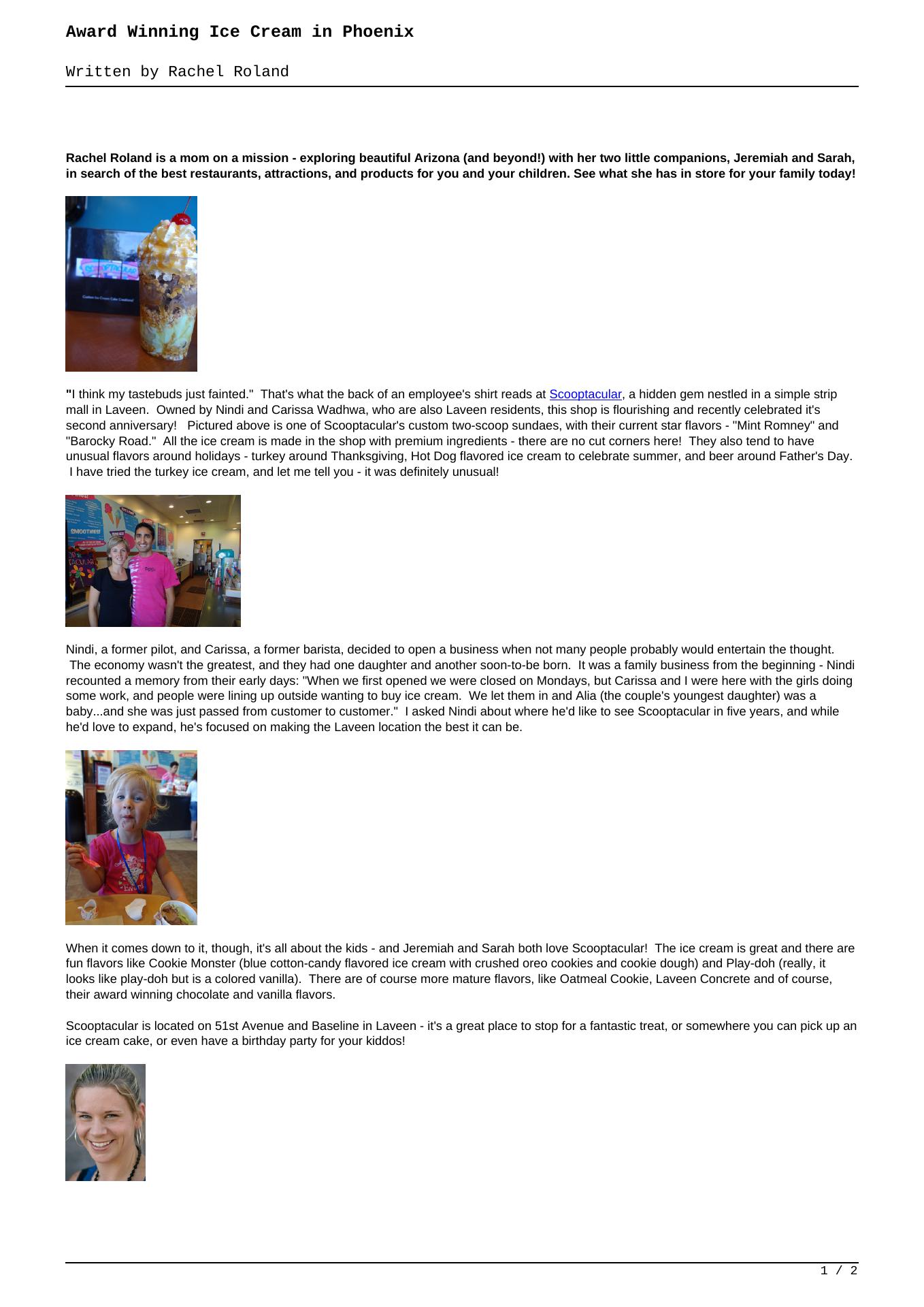 Award Winning Ice Cream in Phoenix

Written by Rachel Roland

Rachel Roland is a mom on a mission - exploring beautiful Arizona (and beyond!) with her two little companions, Jeremiah and Sarah, in search of the best restaurants, attractions, and products for you and your children. See what she has in store for your family today!

"I think my tastebuds just fainted." That's what the back of an employee's shirt reads at Scooptacular, a hidden gem nestled in a simple strip mall in Laveen. Owned by Nindi and Carissa Wadhwa, who are also Laveen residents, this shop is flourishing and recently celebrated it's second anniversary! Pictured above is one of Scooptacular's custom two-scoop sundaes, with their current star flavors - "Mint Romney" and "Barocky Road." All the ice cream is made in the shop with premium ingredients - there are no cut corners here! They also tend to have unusual flavors around holidays - turkey around Thanksgiving, Hot Dog flavored ice cream to celebrate summer, and beer around Father's Day. I have tried the turkey ice cream, and let me tell you - it was definitely unusual!

Nindi, a former pilot, and Carissa, a former barista, decided to open a business when not many people probably would entertain the thought. The economy wasn't the greatest, and they had one daughter and another soon-to-be born. It was a family business from the beginning - Nindi recounted a memory from their early days: "When we first opened we were closed on Mondays, but Carissa and I were here with the girls doing some work, and people were lining up outside wanting to buy ice cream. We let them in and Alia (the couple's youngest daughter) was a baby...and she was just passed from customer to customer." I asked Nindi about where he'd like to see Scooptacular in five years, and while he'd love to expand, he's focused on making the Laveen location the best it can be.

When it comes down to it, though, it's all about the kids - and Jeremiah and Sarah both love Scooptacular! The ice cream is great and there are fun flavors like Cookie Monster (blue cotton-candy flavored ice cream with crushed oreo cookies and cookie dough) and Play-doh (really, it looks like play-doh but is a colored vanilla). There are of course more mature flavors, like Oatmeal Cookie, Laveen Concrete and of course, their award winning chocolate and vanilla flavors.

Scooptacular is located on 51st Avenue and Baseline in Laveen - it's a great place to stop for a fantastic treat, or somewhere you can pick up an ice cream cake, or even have a birthday party for your kiddos!

1 / 2